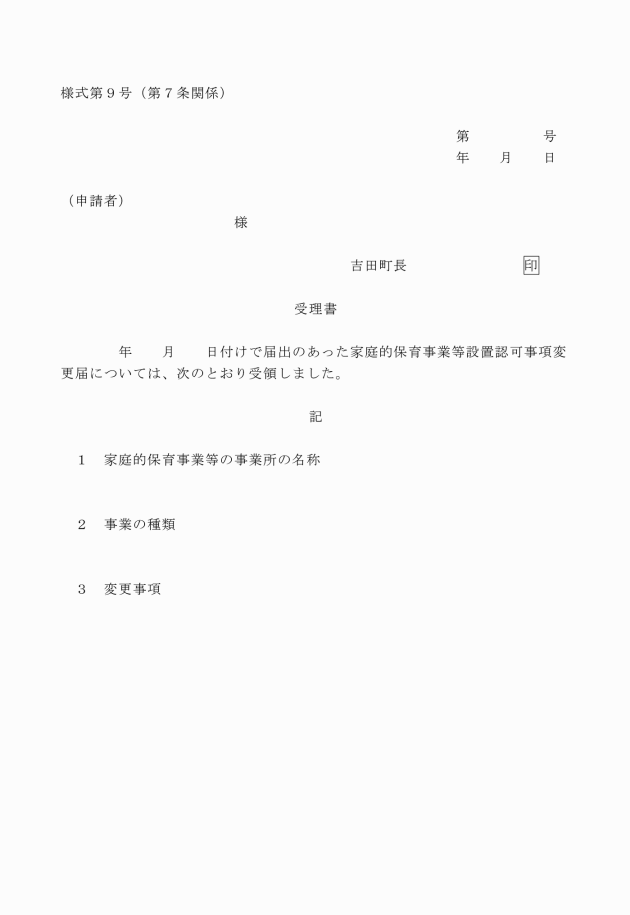 様式第９号（第７条関係）

第　　　　号
年　　月　　日

（申請者）
様

吉田町長　　　　　　　印

受理書

年　　月　　日付けで届出のあった家庭的保育事業等設置認可事項変更届については、次のとおり受領しました。

記

１　家庭的保育事業等の事業所の名称

２　事業の種類

３　変更事項